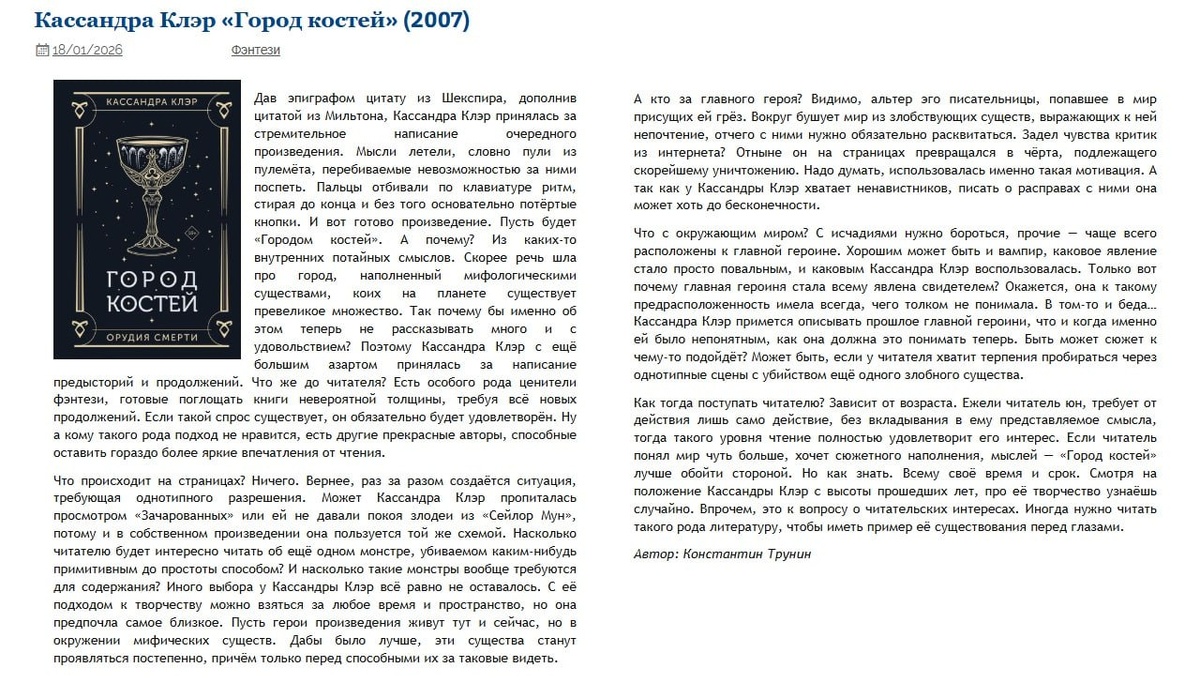 Кассандра Клэр «Город костей» (2007)

18/01/2026 Фэнтези

КАССАНДРА КЛЭР

ГОРОД КОСТЕЙ

ОРУДИЯ СМЕРТИ

Дав эпиграфом цитату из Шекспира, дополнив цитатой из Мильтона, Кассандра Клэр принялась за стремительное написание очередного произведения. Мысли летели, словно пули из пулемёта, перебиваемые невозможностью за ними поспеть. Пальцы отбивали по клавиатуре ритм, стирая до конца и без того основательно потёртые кнопки. И вот готово произведение. Пусть будет «Городом костей». А почему? Из каких-то внутренних потайных смыслов. Скорее речь шла про город, наполненный мифологическими существами, коих на планете существует превеликое множество. Так почему бы именно об этом теперь не рассказывать много и с удовольствием? Поэтому Кассандра Клэр с ещё большим азартом принялась за написание предысторий и продолжений. Что же до читателя? Есть особого рода ценители фэнтези, готовые поглощать книги невероятной толщины, требуя всё новых продолжений. Если такой спрос существует, он обязательно будет удовлетворён. Ну а кому такого рода подход не нравится, есть другие прекрасные авторы, способные оставить гораздо более яркие впечатления от чтения.

Что происходит на страницах? Ничего. Вернее, раз за разом создаётся ситуация, требующая однотипного разрешения. Может Кассандра Клэр пропиталась просмотром «Зачарованных» или ей не давали покоя злодеи из «Сейлор Мун», потому и в собственном произведении она пользуется той же схемой. Насколько читателю будет интересно читать об ещё одном монстре, убиваемом каким-нибудь примитивным до простоты способом? И насколько такие монстры вообще требуются для содержания? Иного выбора у Кассандры Клэр всё равно не оставалось. С её подходом к творчеству можно взяться за любое время и пространство, но она предпочла самое близкое. Пусть герои произведения живут тут и сейчас, но в окружении мифических существ. Дабы было лучше, эти существа станут проявляться постепенно, причём только перед способными их за таковые видеть.

А кто за главного героя? Видимо, альтер эго писательницы, попавшее в мир присущих ей грёз. Вокруг бушует мир из злобствующих существ, выражающих к ней непочтение, отчего с ними нужно обязательно расквитаться. Задел чувства критик из интернета? Отныне он на страницах превращался в чёрта, подлежащего скорейшему уничтожению. Надо думать, использовалась именно такая мотивация. А так как у Кассандры Клэр хватает ненавистников, писать о расправах с ними она может хоть до бесконечности.

Что с окружающим миром? С исчадиями нужно бороться, прочие — чаще всего расположены к главной героине. Хорошим может быть и вампир, каковое явление стало просто повальным, и каковым Кассандра Клэр воспользовалась. Только вот почему главная героиня стала всему явлена свидетелем? Окажется, она к такому предрасположенность имела всегда, чего толком не понимала. В том-то и беда… Кассандра Клэр примется описывать прошлое главной героини, что и когда именно ей было непонятным, как она должна это понимать теперь. Быть может сюжет к чему-то подойдёт? Может быть, если у читателя хватит терпения пробираться через однотипные сцены с убийством ещё одного злобного существа.

Как тогда поступать читателю? Зависит от возраста. Ежели читатель юн, требует от действия лишь само действие, без вкладывания в ему представляемое смысла, тогда такого уровня чтение полностью удовлетворит его интерес. Если читатель понял мир чуть больше, хочет сюжетного наполнения, мыслей — «Город костей» лучше обойти стороной. Но как знать. Всему своё время и срок. Смотря на положение Кассандры Клэр с высоты прошедших лет, про её творчество узнаёшь случайно. Впрочем, это к вопросу о читательских интересах. Иногда нужно читать такого рода литературу, чтобы иметь пример её существования перед глазами.

Автор: Константин Трунин